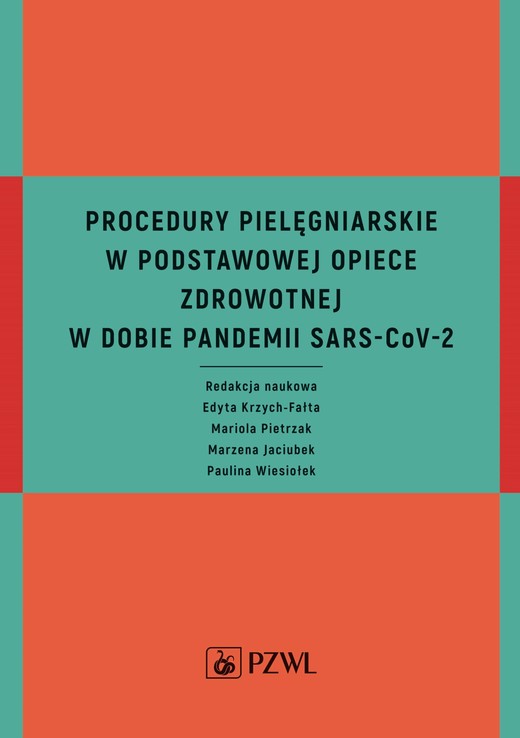 PROCEDURY PIELĘGNIARSKIE
W PODSTAWOWEJ OPIECE
ZDROWOTNEJ
W DOBIE PANDEMII SARS-CoV-2

Redakcja naukowa
Edyta Krzych-Fałta
Mariola Pietrzak
Marzena Jaciubek
Paulina Wiesiołek

PZWL